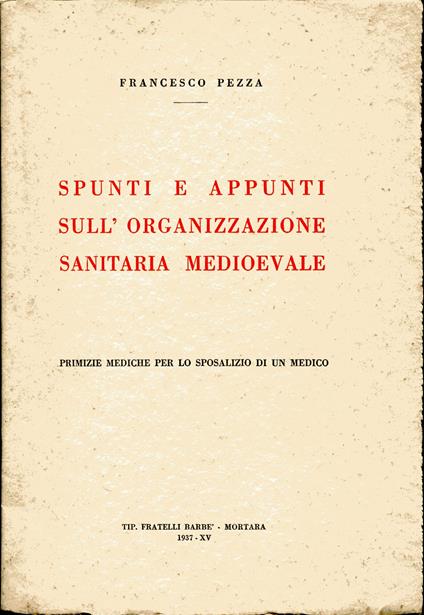 FRANCESCO PEZZA

SPUNTI E APPUNTI SULL' ORGANIZZAZIONE SANITARIA MEDIOEVALE

PRIMIZIE MEDICHE PER LO SPOSALIZIO DI UN MEDICO

TIP. FRATELLI BARBE' - MORTARA
1937 - XV